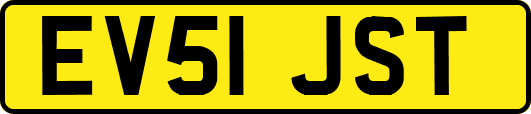 EV51 JST